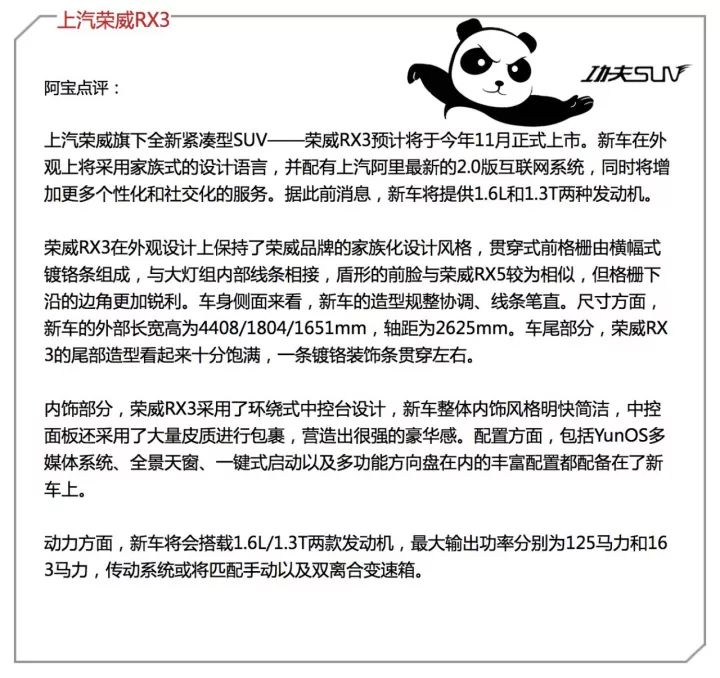 上汽荣威RX3

功夫SUV

阿宝点评：

上汽荣威旗下全新紧凑型SUV——荣威RX3预计将于今年11月正式上市。新车在外观上将采用家族式的设计语言，并配有上汽阿里最新的2.0版互联网系统，同时将增加更多个性化和社交化的服务。据此前消息，新车将提供1.6L和1.3T两种发动机。

荣威RX3在外观设计上保持了荣威品牌的家族化设计风格，贯穿式前格栅由横幅式镀铬条组成，与大灯组内部线条相接，盾形的前脸与荣威RX5较为相似，但格栅下沿的边角更加锐利。车身侧面来看，新车的造型规整协调、线条笔直。尺寸方面，新车的外部长宽高为4408/1804/1651mm，轴距为2625mm。车尾部分，荣威RX3的尾部造型看起来十分饱满，一条镀铬装饰条贯穿左右。

内饰部分，荣威RX3采用了环绕式中控台设计，新车整体内饰风格明快简洁，中控面板还采用了大量皮质进行包裹，营造出很强的豪华感。配置方面，包括YunOS多媒体系统、全景天窗、一键式启动以及多功能方向盘在内的丰富配置都配备在了新车上。

动力方面，新车将会搭载1.6L/1.3T两款发动机，最大输出功率分别为125马力和163马力，传动系统或将匹配手动以及双离合变速箱。